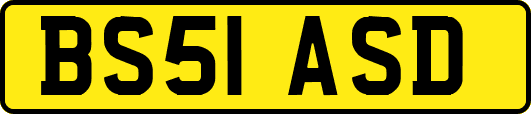 BS51 ASD